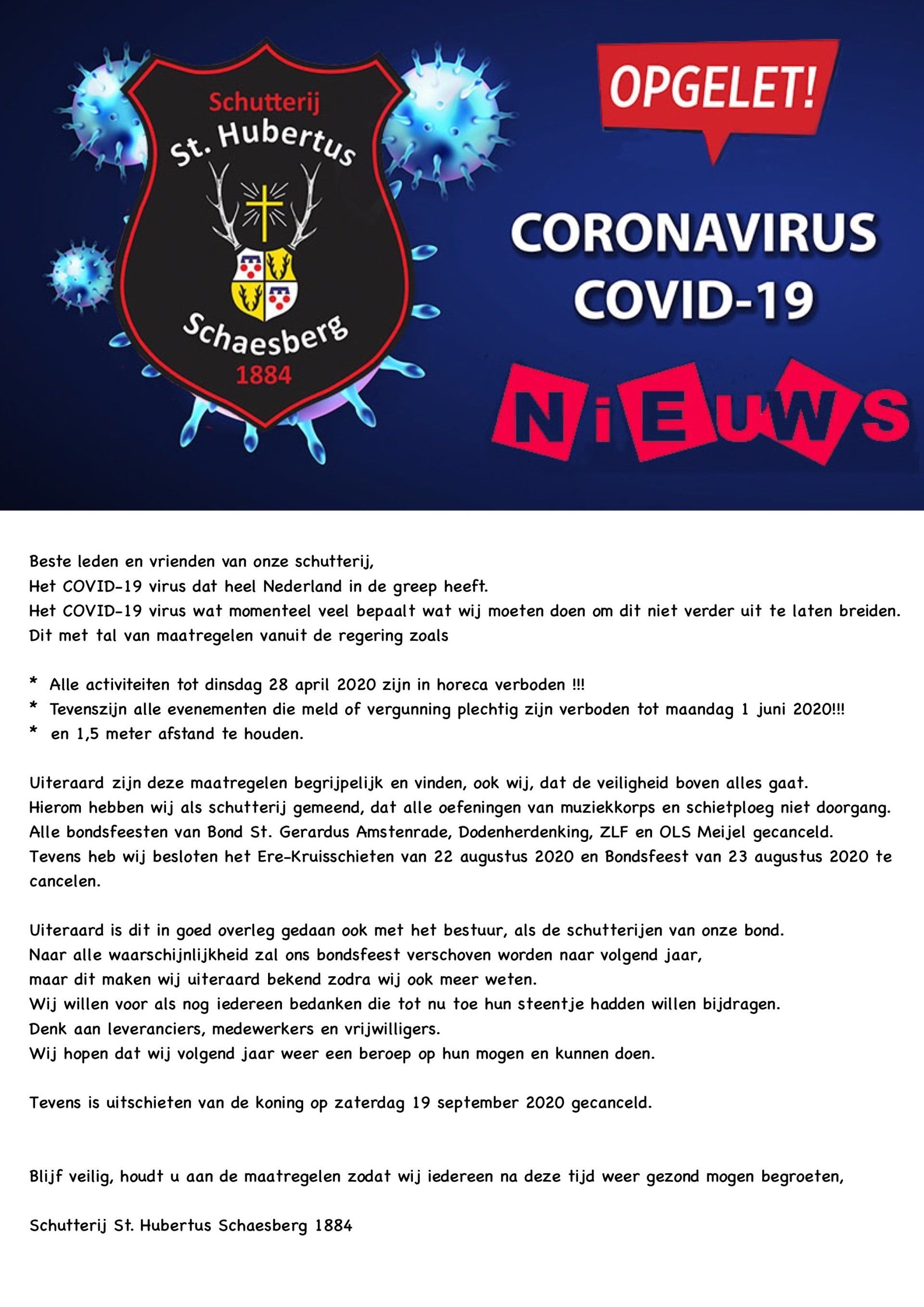 Schutterij
St. Hubertus
Schaesberg
1884

OPGELET!

CORONAVIRUS
COVID-19

NiEuWS

Beste leden en vrienden van onze schutterij,
Het COVID-19 virus dat heel Nederland in de greep heeft.
Het COVID-19 virus wat momenteel veel bepaalt wat wij moeten doen om dit niet verder uit te laten breiden.
Dit met tal van maatregelen vanuit de regering zoals

* Alle activiteiten tot dinsdag 28 april 2020 zijn in horeca verboden !!!
* Tevenszijn alle evenementen die meld of vergunning plechtig zijn verboden tot maandag 1 juni 2020!!!
* en 1,5 meter afstand te houden.

Uiteraard zijn deze maatregelen begrijpelijk en vinden, ook wij, dat de veiligheid boven alles gaat.
Hierom hebben wij als schutterij gemeend, dat alle oefeningen van muziekkorps en schietploeg niet doorgang.
Alle bondsfeesten van Bond St. Gerardus Amstenrade, Dodenherdenking, ZLF en OLS Meijel gecanceld.
Tevens heb wij besloten het Ere-Kruisschieten van 22 augustus 2020 en Bondsfeest van 23 augustus 2020 te cancelen.

Uiteraard is dit in goed overleg gedaan ook met het bestuur, als de schutterijen van onze bond.
Naar alle waarschijnlijkheid zal ons bondsfeest verschoven worden naar volgend jaar,
maar dit maken wij uiteraard bekend zodra wij ook meer weten.
Wij willen voor als nog iedereen bedanken die tot nu toe hun steentje hadden willen bijdragen.
Denk aan leveranciers, medewerkers en vrijwilligers.
Wij hopen dat wij volgend jaar weer een beroep op hun mogen en kunnen doen.

Tevens is uitschieten van de koning op zaterdag 19 september 2020 gecanceld.

Blijf veilig, houdt u aan de maatregelen zodat wij iedereen na deze tijd weer gezond mogen begroeten,

Schutterij St. Hubertus Schaesberg 1884